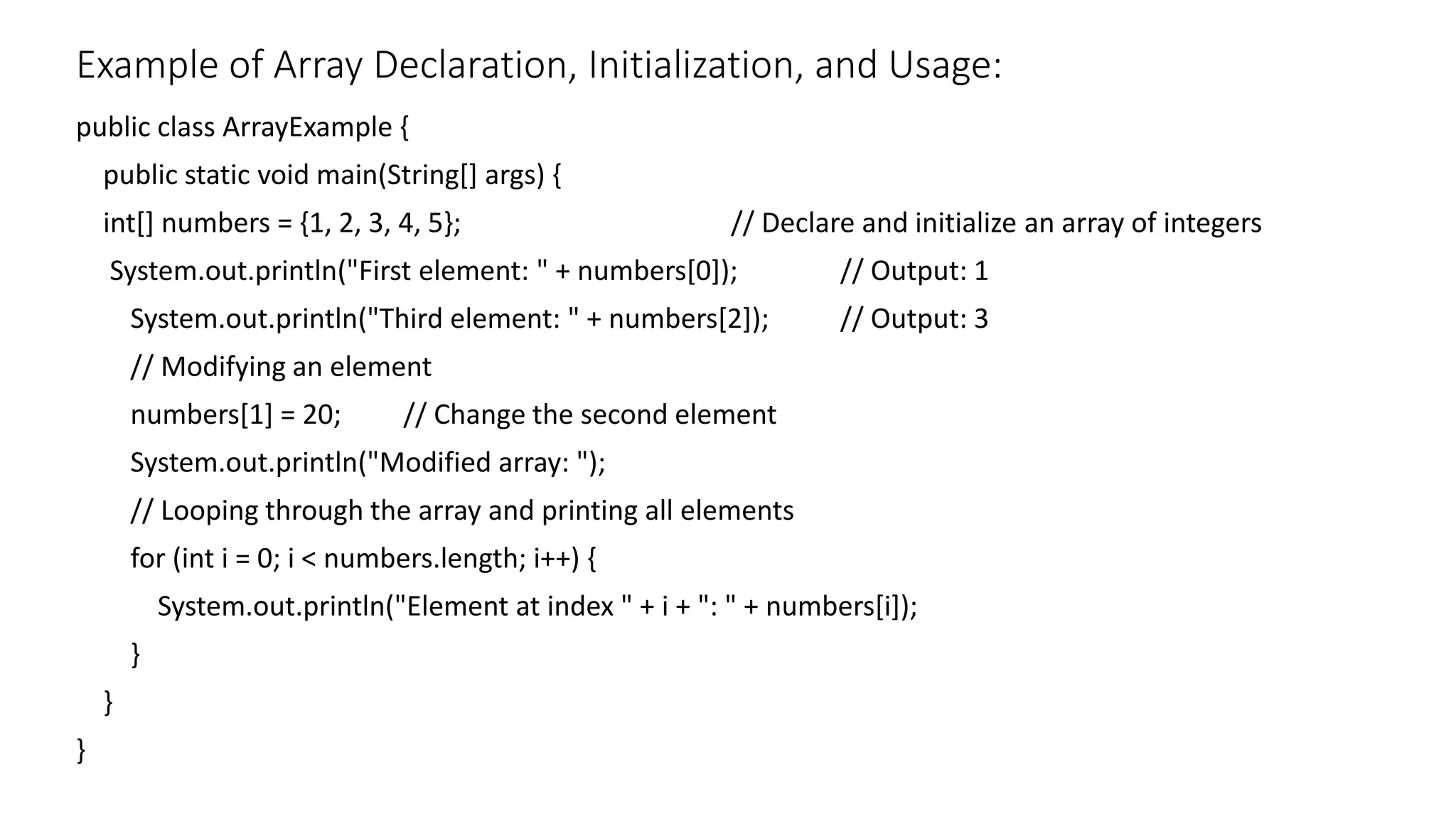 Example of Array Declaration, Initialization, and Usage:

public class ArrayExample {
public static void main(String[] args) {
int[] numbers = {1, 2, 3, 4, 5}; // Declare and initialize an array of integers
System.out.println("First element: " + numbers[0]); // Output: 1
System.out.println("Third element: " + numbers[2]); // Output: 3
// Modifying an element
numbers[1] = 20; // Change the second element
System.out.println("Modified array: ");
// Looping through the array and printing all elements
for (int i = 0; i < numbers.length; i++) {
System.out.println("Element at index " + i + ": " + numbers[i]);
}
}
}